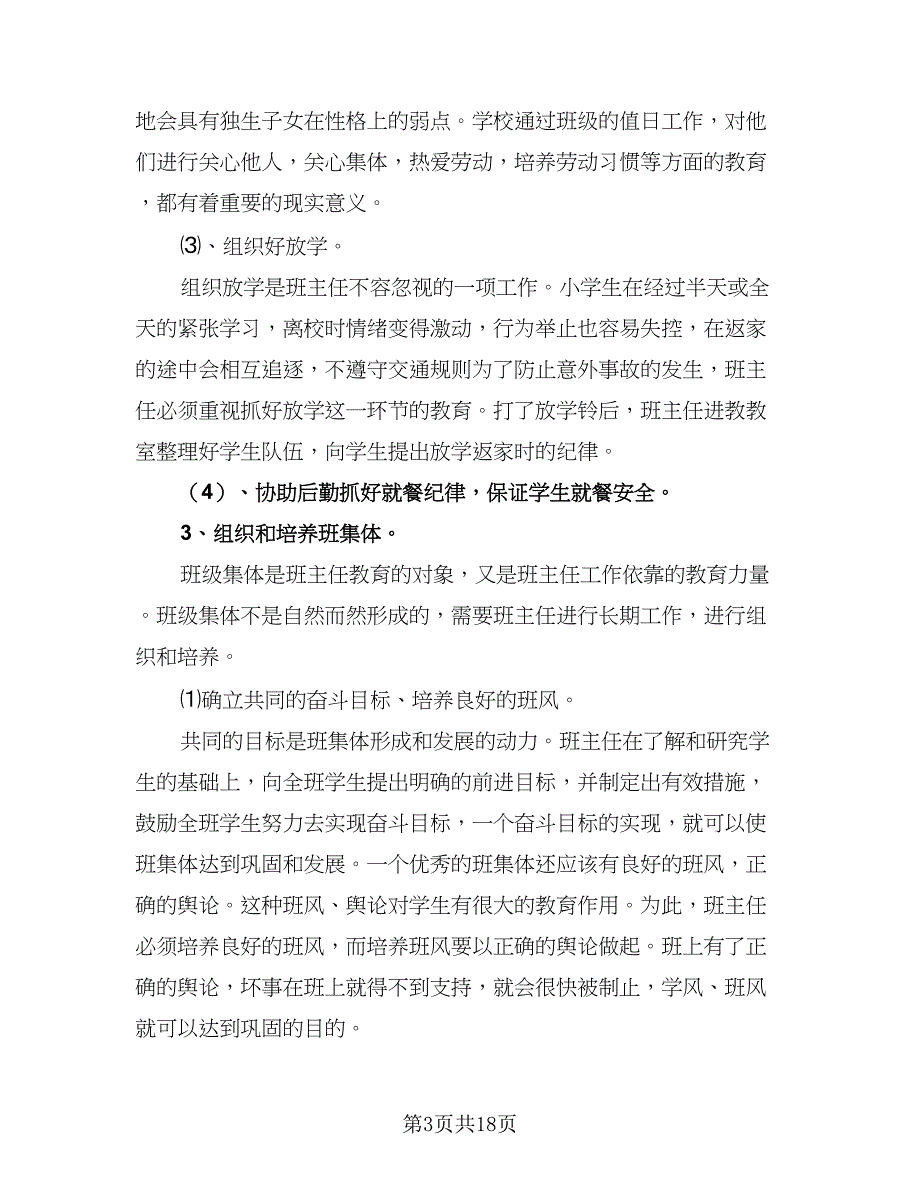 地会具有独生子女在性格上的弱点。学校通过班级的值日工作，对他们进行关心他人，关心集体，热爱劳动，培养劳动习惯等方面的教育，都有着重要的现实意义。

⑶、组织好放学。

组织放学是班主任不容忽视的一项工作。小学生在经过半天或全天的紧张学习，离校时情绪变得激动，行为举止也容易失控，在返家的途中会相互追逐，不遵守交通规则为了防止意外事故的发生，班主任必须重视抓好放学这一环节的教育。打了放学铃后，班主任进教教室整理好学生队伍，向学生提出放学返家时的纪律。

（4）、协助后勤抓好就餐纪律，保证学生就餐安全。

3、组织和培养班集体。

班级集体是班主任教育的对象，又是班主任工作依靠的教育力量。班级集体不是自然而然形成的，需要班主任进行长期工作，进行组织和培养。

⑴确立共同的奋斗目标、培养良好的班风。

共同的目标是班集体形成和发展的动力。班主任在了解和研究学生的基础上，向全班学生提出明确的前进目标，并制定出有效措施，鼓励全班学生努力去实现奋斗目标，一个奋斗目标的实现，就可以使班集体达到巩固和发展。一个优秀的班集体还应该有良好的班风，正确的舆论。这种班风、舆论对学生有很大的教育作用。为此，班主任必须培养良好的班风，而培养班风要以正确的舆论做起。班上有了正确的舆论，坏事在班上就得不到支持，就会很快被制止，学风、班风就可以达到巩固的目的。

第3页共18页